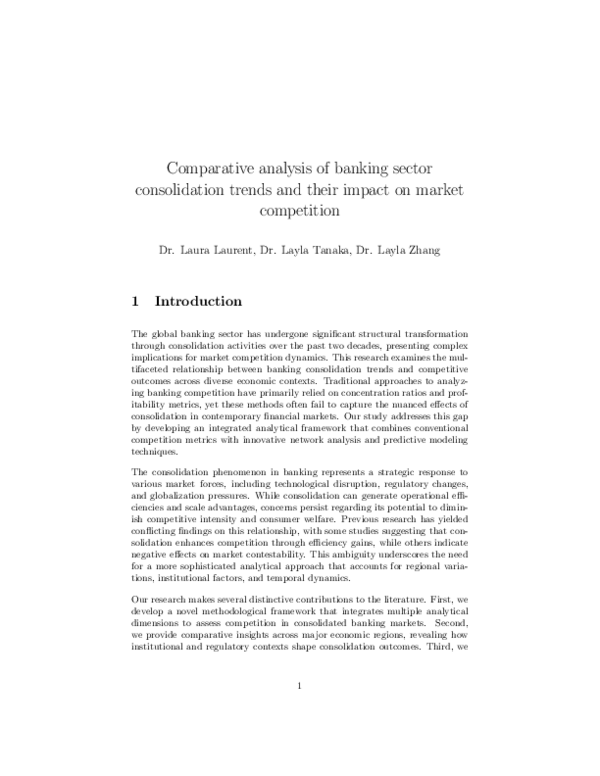 Comparative analysis of banking sector consolidation trends and their impact on market competition

Dr. Laura Laurent, Dr. Layla Tanaka, Dr. Layla Zhang

1 Introduction

The global banking sector has undergone significant structural transformation through consolidation activities over the past two decades, presenting complex implications for market competition dynamics. This research examines the multifaceted relationship between banking consolidation trends and competitive outcomes across diverse economic contexts. Traditional approaches to analyzing banking competition have primarily relied on concentration ratios and profitability metrics, yet these methods often fail to capture the nuanced effects of consolidation in contemporary financial markets. Our study addresses this gap by developing an integrated analytical framework that combines conventional competition metrics with innovative network analysis and predictive modeling techniques.

The consolidation phenomenon in banking represents a strategic response to various market forces, including technological disruption, regulatory changes, and globalization pressures. While consolidation can generate operational efficiencies and scale advantages, concerns persist regarding its potential to diminish competitive intensity and consumer welfare. Previous research has yielded conflicting findings on this relationship, with some studies suggesting that consolidation enhances competition through efficiency gains, while others indicate negative effects on market contestability. This ambiguity underscores the need for a more sophisticated analytical approach that accounts for regional variations, institutional factors, and temporal dynamics.

Our research makes several distinctive contributions to the literature. First, we develop a novel methodological framework that integrates multiple analytical dimensions to assess competition in consolidated banking markets. Second, we provide comparative insights across major economic regions, revealing how institutional and regulatory contexts shape consolidation outcomes. Third, we

1